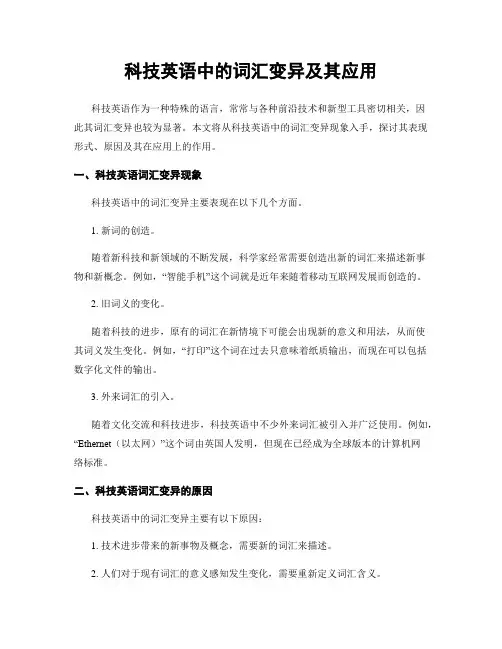 科技英语中的词汇变异及其应用

科技英语作为一种特殊的语言，常常与各种前沿技术和新型工具密切相关，因此其词汇变异也较为显著。本文将从科技英语中的词汇变异现象入手，探讨其表现形式、原因及其在应用上的作用。

一、科技英语词汇变异现象

科技英语中的词汇变异主要表现在以下几个方面。

1. 新词的创造。

随着新科技和新领域的不断发展，科学家经常需要创造出新的词汇来描述新事物和新概念。例如，“智能手机”这个词就是近年来随着移动互联网发展而创造的。

2. 旧词义的变化。

随着科技的进步，原有的词汇在新情境下可能会出现新的意义和用法，从而使其词义发生变化。例如，“打印”这个词在过去只意味着纸质输出，而现在可以包括数字化文件的输出。

3. 外来词汇的引入。

随着文化交流和科技进步，科技英语中不少外来词汇被引入并广泛使用。例如，“Ethernet（以太网）”这个词由英国人发明，但现在已经成为全球版本的计算机网络标准。

二、科技英语词汇变异的原因

科技英语中的词汇变异主要有以下原因：

1. 技术进步带来的新事物及概念，需要新的词汇来描述。

2. 人们对于现有词汇的意义感知发生变化，需要重新定义词汇含义。